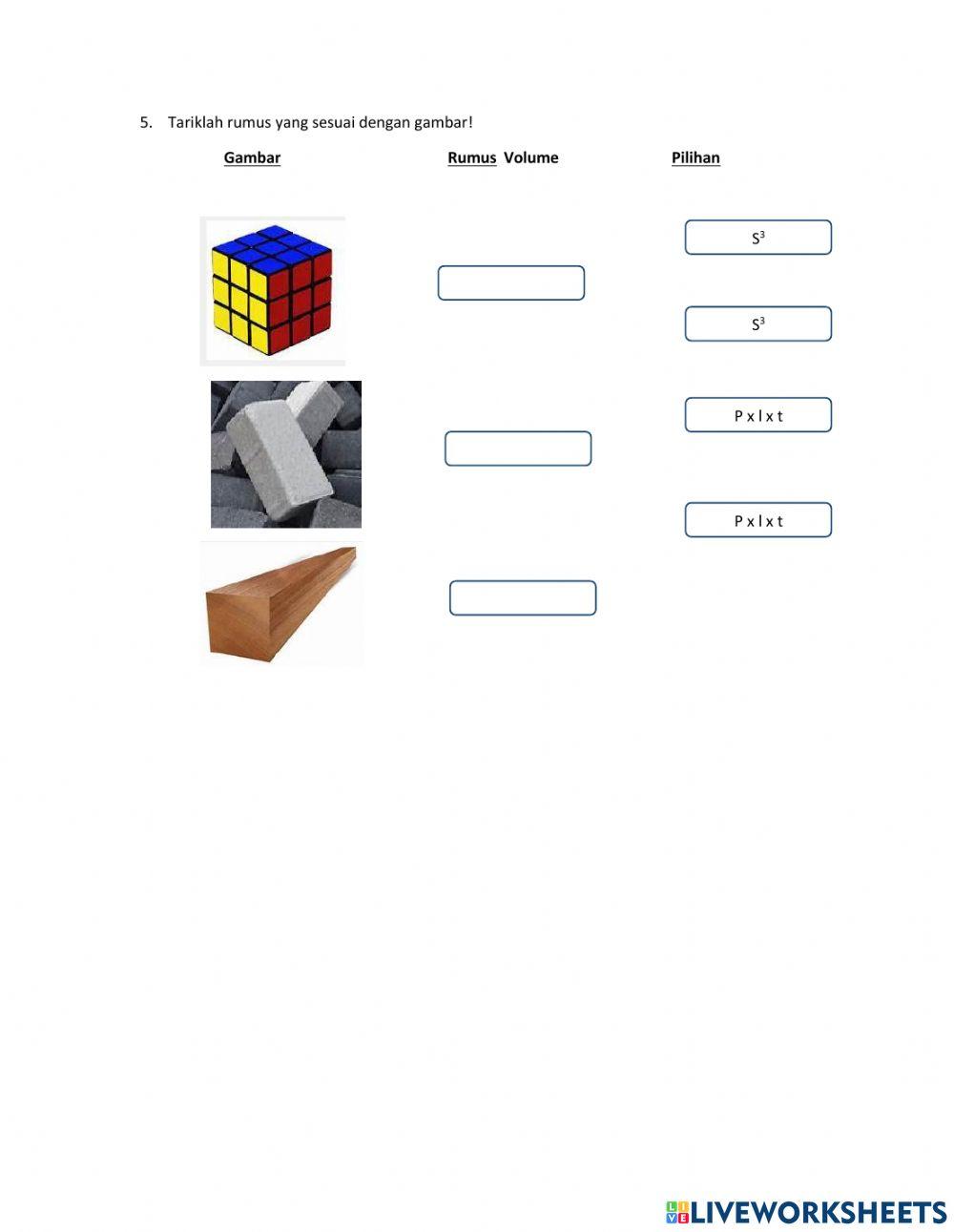 5. Tariklah rumus yang sesuai dengan gambar!

Gambar

Rumus Volume

Pilihan

$S^3$

$S^3$

P x l x t

P x l x t

LIVEWORKSHEETS